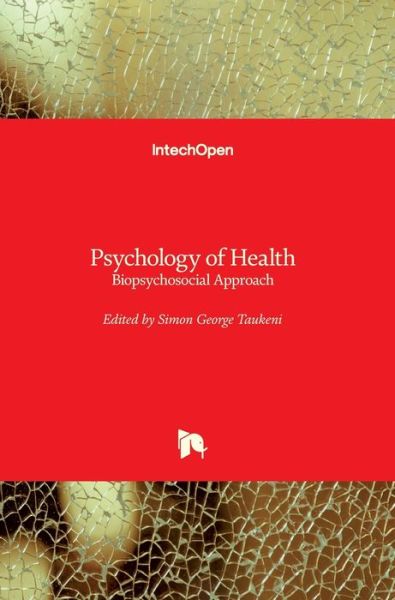 IntechOpen

Psychology of Health
Biopsychosocial Approach

Edited by Simon George Taukeni